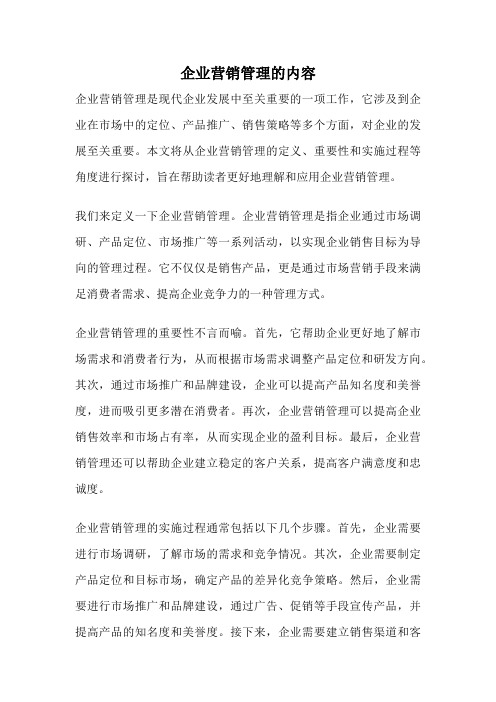 企业营销管理的内容

企业营销管理是现代企业发展中至关重要的一项工作，它涉及到企业在市场中的定位、产品推广、销售策略等多个方面，对企业的发展至关重要。本文将从企业营销管理的定义、重要性和实施过程等角度进行探讨，旨在帮助读者更好地理解和应用企业营销管理。

我们来定义一下企业营销管理。企业营销管理是指企业通过市场调研、产品定位、市场推广等一系列活动，以实现企业销售目标为导向的管理过程。它不仅仅是销售产品，更是通过市场营销手段来满足消费者需求、提高企业竞争力的一种管理方式。

企业营销管理的重要性不言而喻。首先，它帮助企业更好地了解市场需求和消费者行为，从而根据市场需求调整产品定位和研发方向。其次，通过市场推广和品牌建设，企业可以提高产品知名度和美誉度，进而吸引更多潜在消费者。再次，企业营销管理可以提高企业销售效率和市场占有率，从而实现企业的盈利目标。最后，企业营销管理还可以帮助企业建立稳定的客户关系，提高客户满意度和忠诚度。

企业营销管理的实施过程通常包括以下几个步骤。首先，企业需要进行市场调研，了解市场的需求和竞争情况。其次，企业需要制定产品定位和目标市场，确定产品的差异化竞争策略。然后，企业需要进行市场推广和品牌建设，通过广告、促销等手段宣传产品，并提高产品的知名度和美誉度。接下来，企业需要建立销售渠道和客